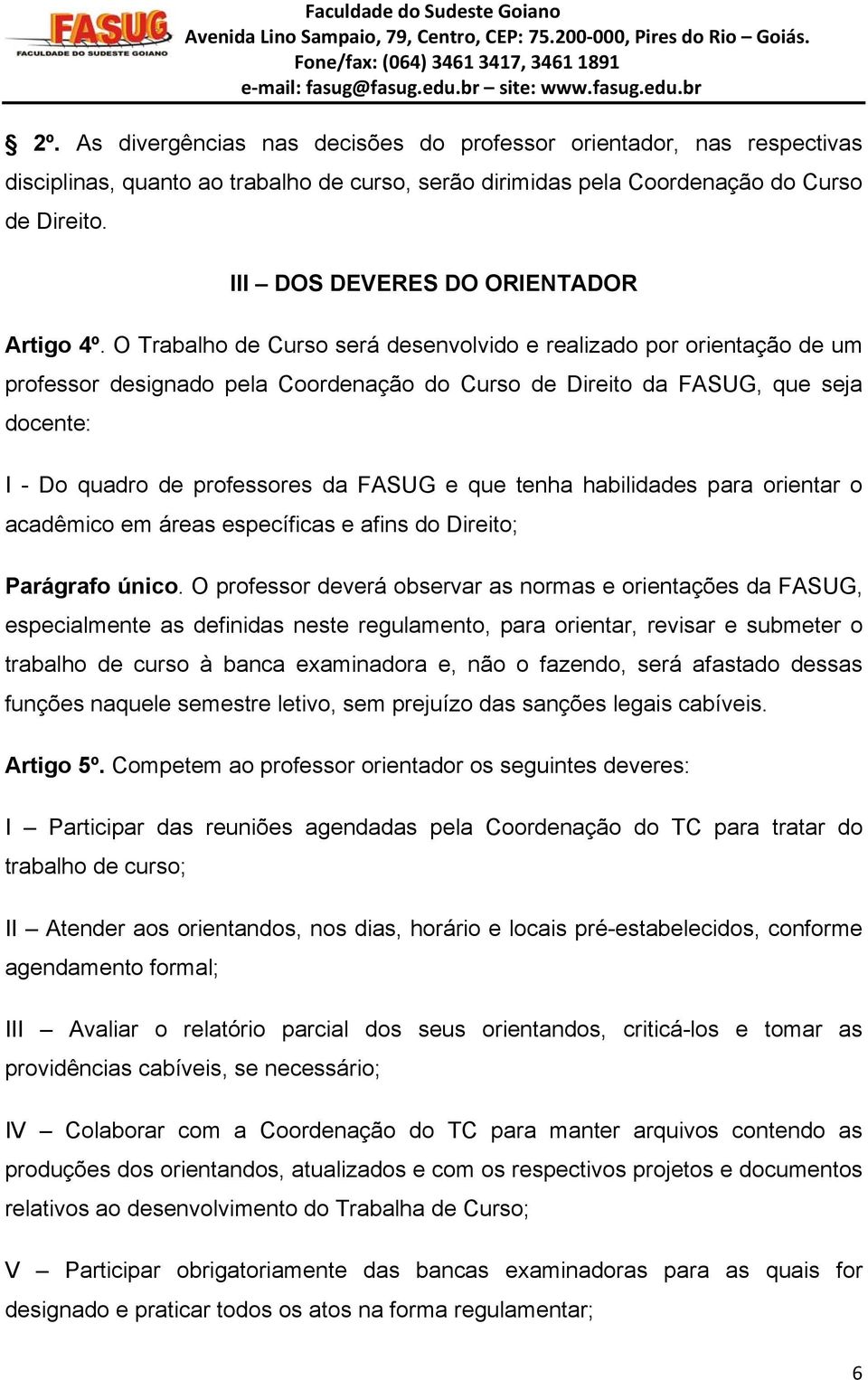 FASUG
FACULDADE DO SUDESTE GOIANO

Faculdade do Sudeste Goiano
Avenida Lino Sampaio, 79, Centro, CEP: 75.200-000, Pires do Rio – Goiás.
Fone/fax: (064) 3461 3417, 3461 1891
e-mail: fasug@fasug.edu.br – site: www.fasug.edu.br

§ 2º. As divergências nas decisões do professor orientador, nas respectivas disciplinas, quanto ao trabalho de curso, serão dirimidas pela Coordenação do Curso de Direito.

III – DOS DEVERES DO ORIENTADOR

Artigo 4º. O Trabalho de Curso será desenvolvido e realizado por orientação de um professor designado pela Coordenação do Curso de Direito da FASUG, que seja docente:

I - Do quadro de professores da FASUG e que tenha habilidades para orientar o acadêmico em áreas específicas e afins do Direito;

Parágrafo único. O professor deverá observar as normas e orientações da FASUG, especialmente as definidas neste regulamento, para orientar, revisar e submeter o trabalho de curso à banca examinadora e, não o fazendo, será afastado dessas funções naquele semestre letivo, sem prejuízo das sanções legais cabíveis.

Artigo 5º. Competem ao professor orientador os seguintes deveres:

I – Participar das reuniões agendadas pela Coordenação do TC para tratar do trabalho de curso;

II – Atender aos orientandos, nos dias, horário e locais pré-estabelecidos, conforme agendamento formal;

III – Avaliar o relatório parcial dos seus orientandos, criticá-los e tomar as providências cabíveis, se necessário;

IV – Colaborar com a Coordenação do TC para manter arquivos contendo as produções dos orientandos, atualizados e com os respectivos projetos e documentos relativos ao desenvolvimento do Trabalha de Curso;

V – Participar obrigatoriamente das bancas examinadoras para as quais for designado e praticar todos os atos na forma regulamentar;

6